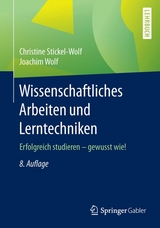 LEHRBUCH

Christine Stickel-Wolf
Joachim Wolf

Wissenschaftliches Arbeiten und Lerntechniken

Erfolgreich studieren – gewusst wie!

8. Auflage

Springer Gabler